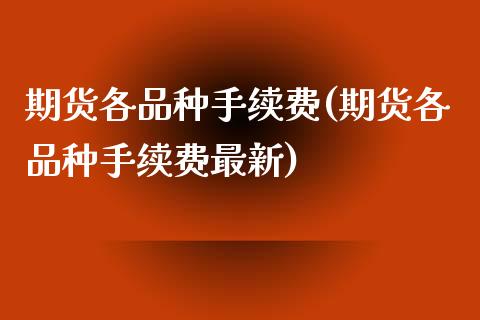 期货各品种手续费(期货各品种手续费最新)